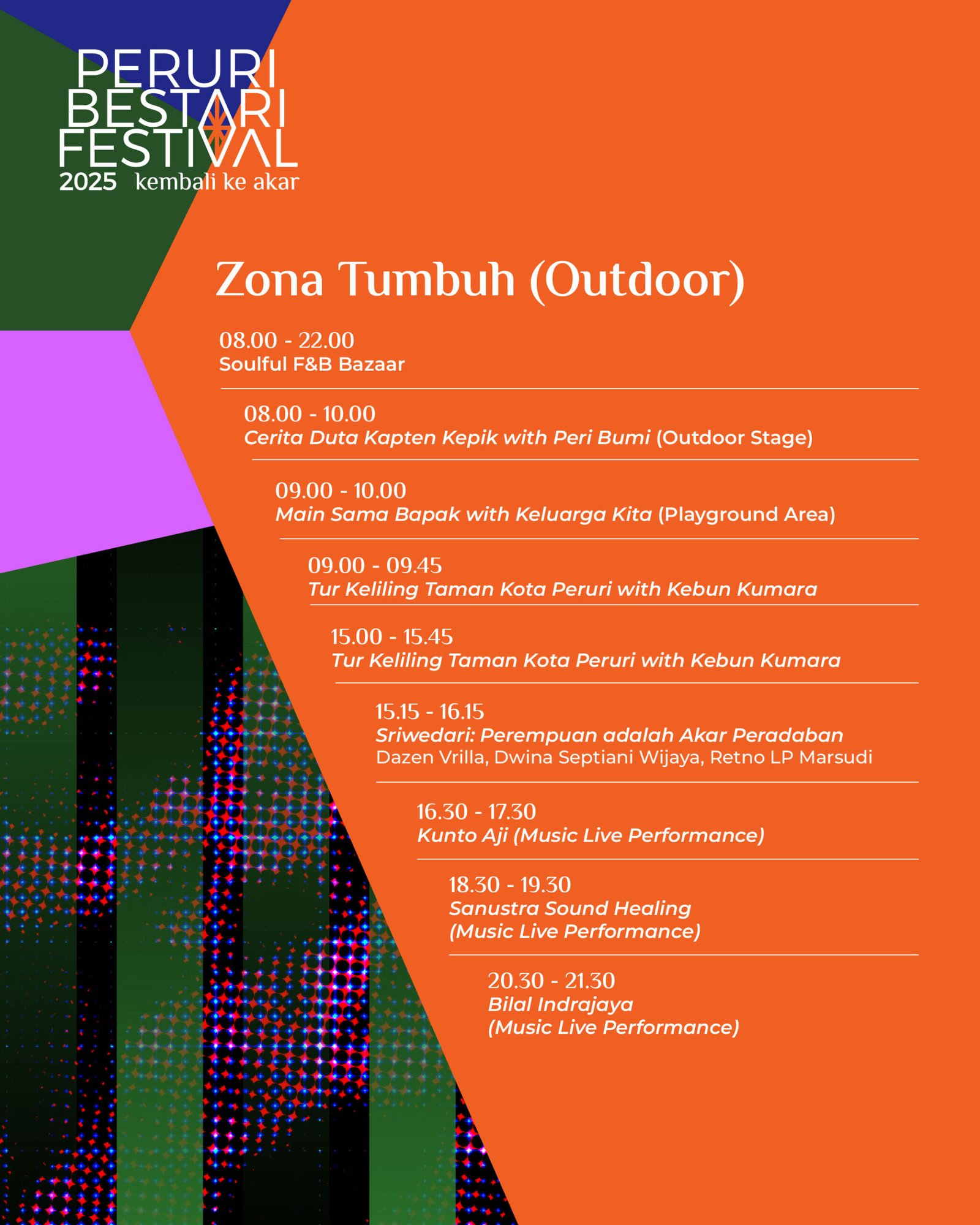 PERURI BESTARI FESTIVAL
2025 kembali ke akar

Zona Tumbuh (Outdoor)

08.00 - 22.00
Soulful F&B Bazaar

08.00 - 10.00
Cerita Duta Kapten Kepik with Peri Bumi (Outdoor Stage)

09.00 - 10.00
Main Sama Bapak with Keluarga Kita (Playground Area)

09.00 - 09.45
Tur Keliling Taman Kota Peruri with Kebun Kumara

15.00 - 15.45
Tur Keliling Taman Kota Peruri with Kebun Kumara

15.15 - 16.15
Sriwedari: Perempuan adalah Akar Peradaban
Dazen Vrilla, Dwina Septiani Wijaya, Retno LP Marsudi

16.30 - 17.30
Kunto Aji (Music Live Performance)

18.30 - 19.30
Sanustra Sound Healing
(Music Live Performance)

20.30 - 21.30
Bilal Indrajaya
(Music Live Performance)